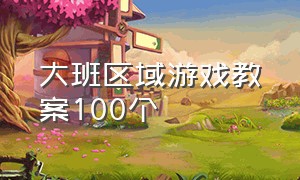 大班区域游戏教案100个